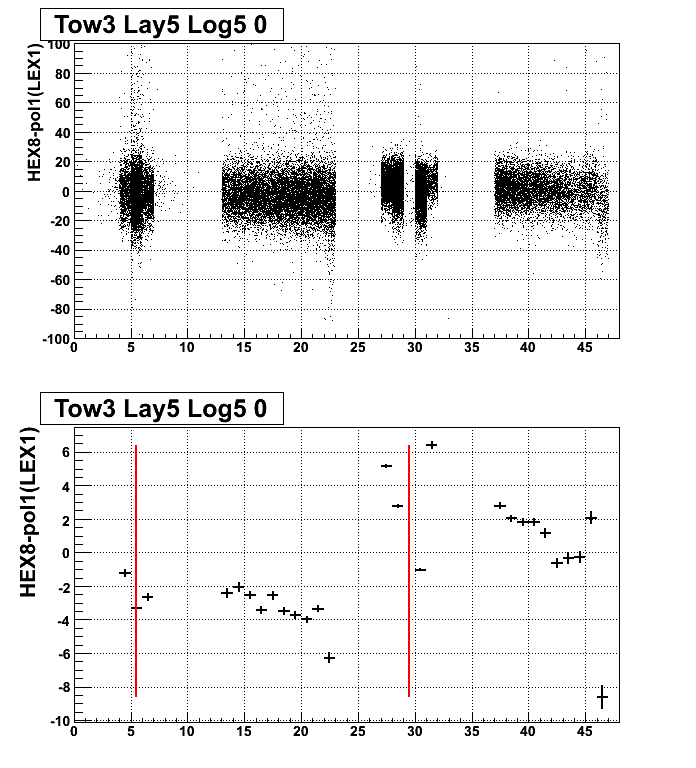 Tow3 Lay5 Log5 0

HEX8-pol1(LEX1)

100
80
60
40
20
0
-20
-40
-60
-80
-100

0 5 10 15 20 25 30 35 40 45

Tow3 Lay5 Log5 0

HEX8-pol1(LEX1)

6
4
2
0
-2
-4
-6
-8
-10

0 5 10 15 20 25 30 35 40 45